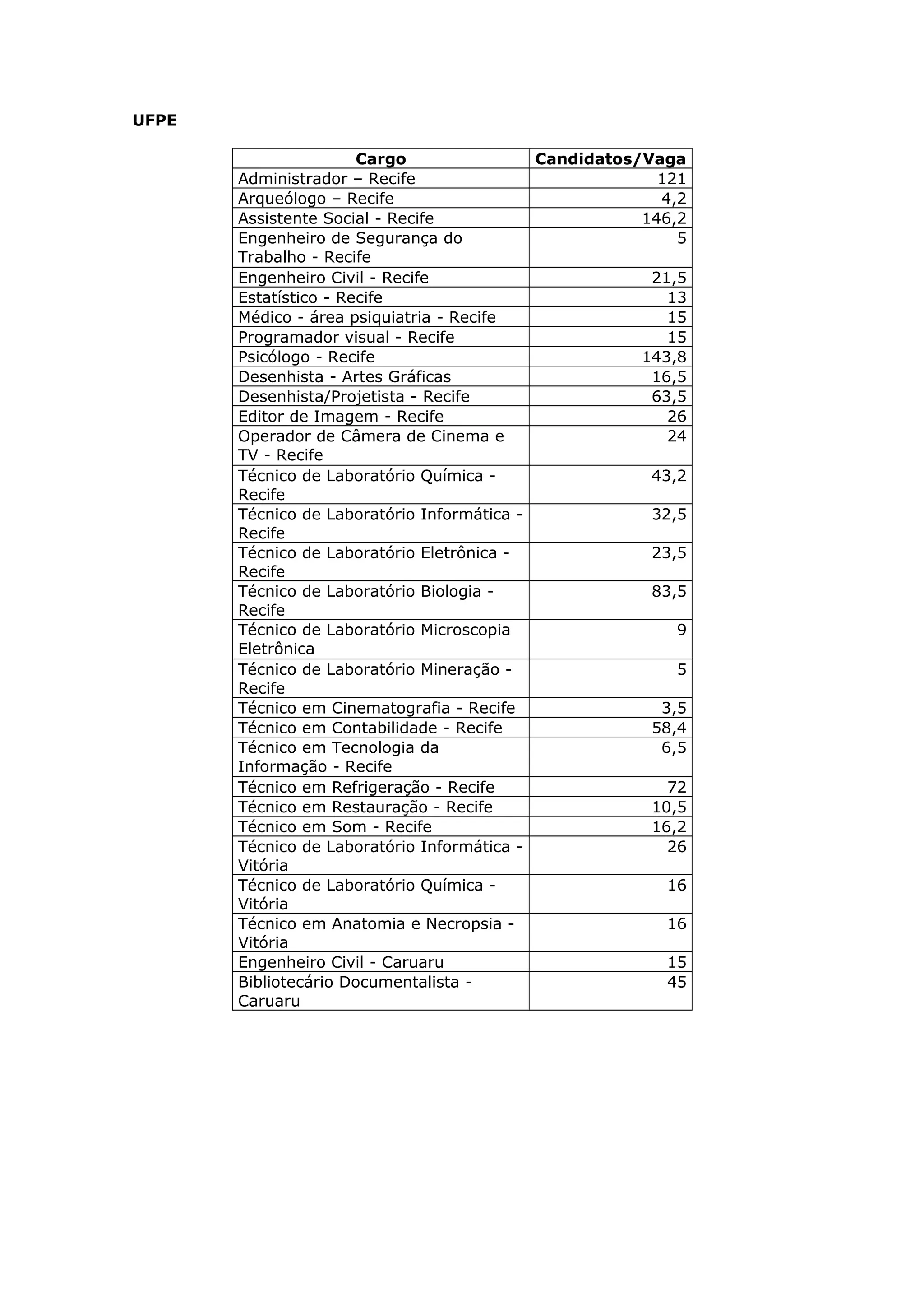 UFPE

| Cargo | Candidatos/Vaga |
|---|---|
| Administrador – Recife | 121 |
| Arqueólogo – Recife | 4,2 |
| Assistente Social - Recife | 146,2 |
| Engenheiro de Segurança do Trabalho - Recife | 5 |
| Engenheiro Civil - Recife | 21,5 |
| Estatístico - Recife | 13 |
| Médico - área psiquiatria - Recife | 15 |
| Programador visual - Recife | 15 |
| Psicólogo - Recife | 143,8 |
| Desenhista - Artes Gráficas | 16,5 |
| Desenhista/Projetista - Recife | 63,5 |
| Editor de Imagem - Recife | 26 |
| Operador de Câmera de Cinema e TV - Recife | 24 |
| Técnico de Laboratório Química - Recife | 43,2 |
| Técnico de Laboratório Informática - Recife | 32,5 |
| Técnico de Laboratório Eletrônica - Recife | 23,5 |
| Técnico de Laboratório Biologia - Recife | 83,5 |
| Técnico de Laboratório Microscopia Eletrônica | 9 |
| Técnico de Laboratório Mineração - Recife | 5 |
| Técnico em Cinematografia - Recife | 3,5 |
| Técnico em Contabilidade - Recife | 58,4 |
| Técnico em Tecnologia da Informação - Recife | 6,5 |
| Técnico em Refrigeração - Recife | 72 |
| Técnico em Restauração - Recife | 10,5 |
| Técnico em Som - Recife | 16,2 |
| Técnico de Laboratório Informática - Vitória | 26 |
| Técnico de Laboratório Química - Vitória | 16 |
| Técnico em Anatomia e Necropsia - Vitória | 16 |
| Engenheiro Civil - Caruaru | 15 |
| Bibliotecário Documentalista - Caruaru | 45 |